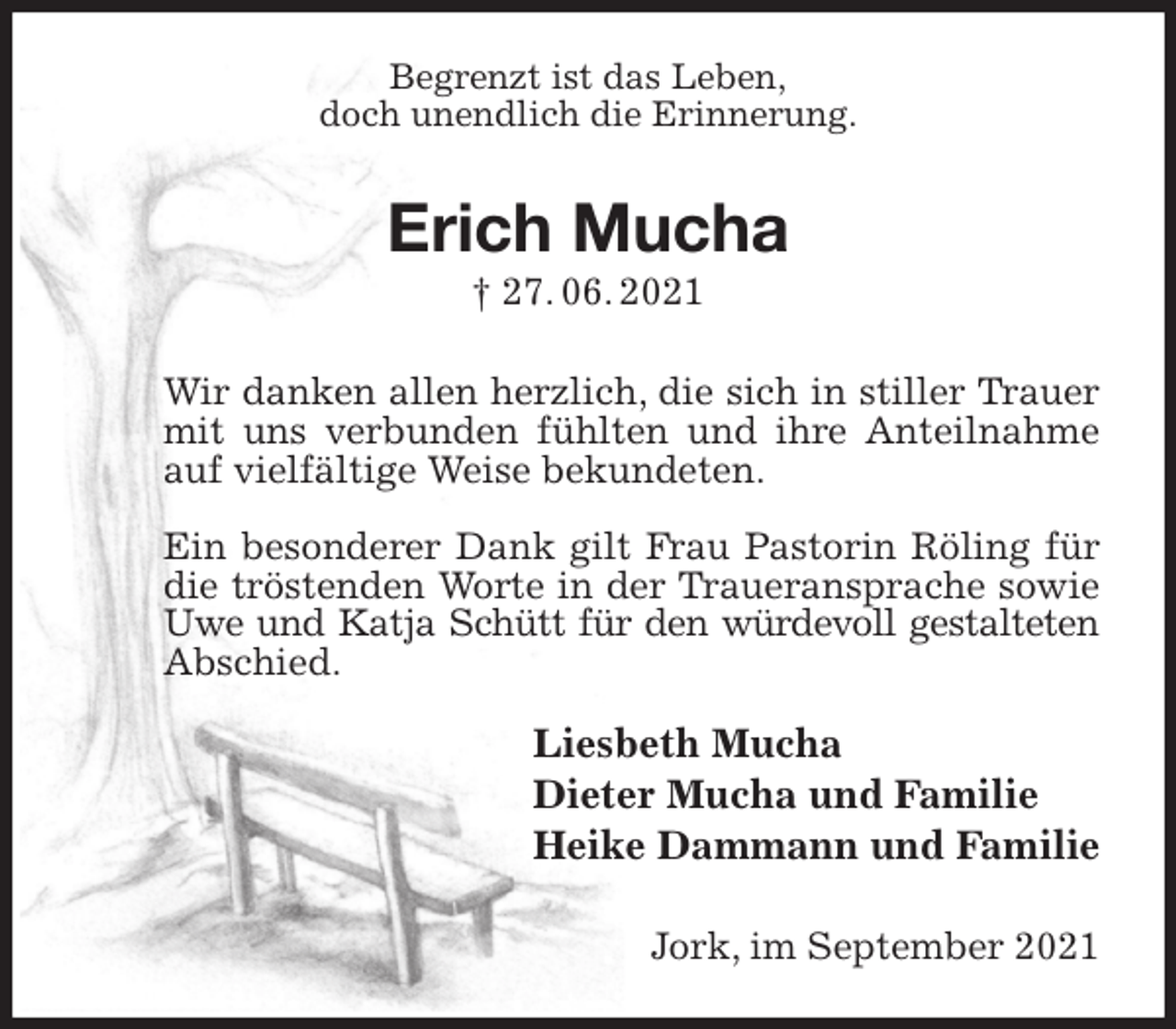 Begrenzt ist das Leben,
doch unendlich die Erinnerung.

Erich Mucha
† 27. 06. 2021

Wir danken allen herzlich, die sich in stiller Trauer mit uns verbunden fühlten und ihre Anteilnahme auf vielfältige Weise bekundeten.

Ein besonderer Dank gilt Frau Pastorin Röling für die tröstenden Worte in der Traueransprache sowie Uwe und Katja Schütt für den würdevoll gestalteten Abschied.

Liesbeth Mucha
Dieter Mucha und Familie
Heike Dammann und Familie

Jork, im September 2021